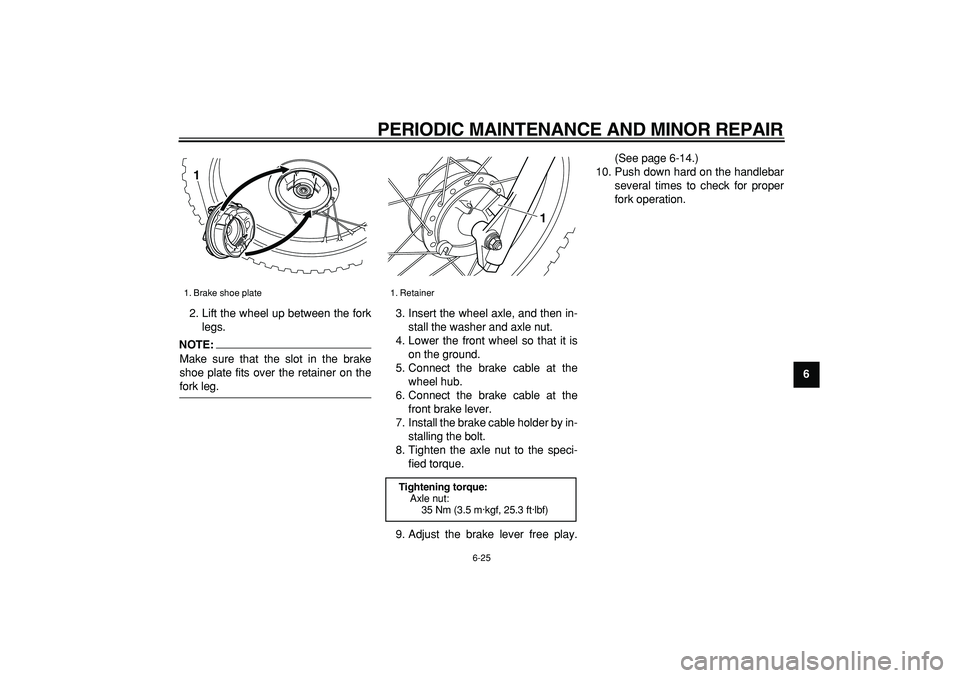 PERIODIC MAINTENANCE AND MINOR REPAIR

1

1. Brake shoe plate

2. Lift the wheel up between the fork legs.

NOTE:
Make sure that the slot in the brake shoe plate fits over the retainer on the fork leg.

1

1. Retainer

3. Insert the wheel axle, and then install the washer and axle nut.
4. Lower the front wheel so that it is on the ground.
5. Connect the brake cable at the wheel hub.
6. Connect the brake cable at the front brake lever.
7. Install the brake cable holder by installing the bolt.
8. Tighten the axle nut to the specified torque.

Tightening torque:
Axle nut:
35 Nm (3.5 m·kgf, 25.3 ft·lbf)

9. Adjust the brake lever free play. (See page 6-14.)
10. Push down hard on the handlebar several times to check for proper fork operation.

6

6-25

carmanualsonline.info